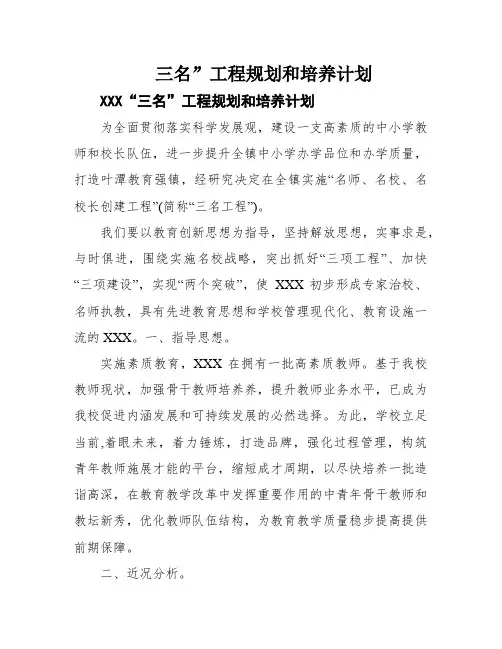 三名”工程规划和培养计划

XXX“三名”工程规划和培养计划

为全面贯彻落实科学发展观，建设一支高素质的中小学教师和校长队伍，进一步提升全镇中小学办学品位和办学质量，打造叶潭教育强镇，经研究决定在全镇实施“名师、名校、名校长创建工程”(简称“三名工程”)。

我们要以教育创新思想为指导，坚持解放思想，实事求是，与时俱进，围绕实施名校战略，突出抓好“三项工程”、加快“三项建设”，实现“两个突破”，使 XXX 初步形成专家治校、名师执教，具有先进教育思想和学校管理现代化、教育设施一流的 XXX。一、指导思想。

实施素质教育，XXX 在拥有一批高素质教师。基于我校教师现状，加强骨干教师培养养，提升教师业务水平，已成为我校促进内涵发展和可持续发展的必然选择。为此，学校立足当前,着眼未来，着力锤炼，打造品牌，强化过程管理，构筑青年教师施展才能的平台，缩短成才周期，以尽快培养一批造诣高深，在教育教学改革中发挥重要作用的中青年骨干教师和教坛新秀，优化教师队伍结构，为教育教学质量稳步提高提供前期保障。

二、近况分析。